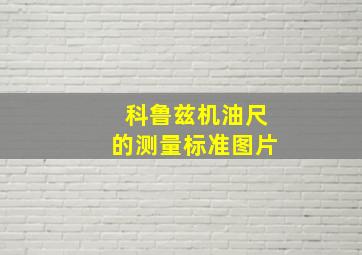 科鲁兹机油尺
的测量标准图片